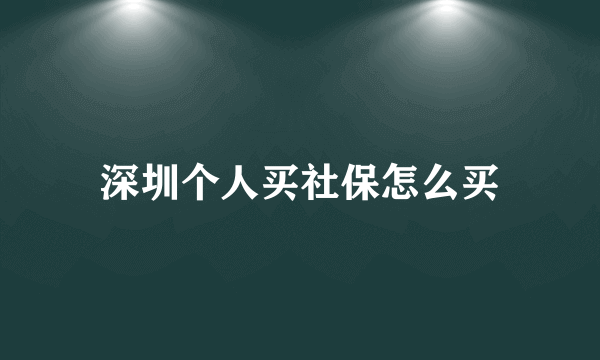 深圳个人买社保怎么买